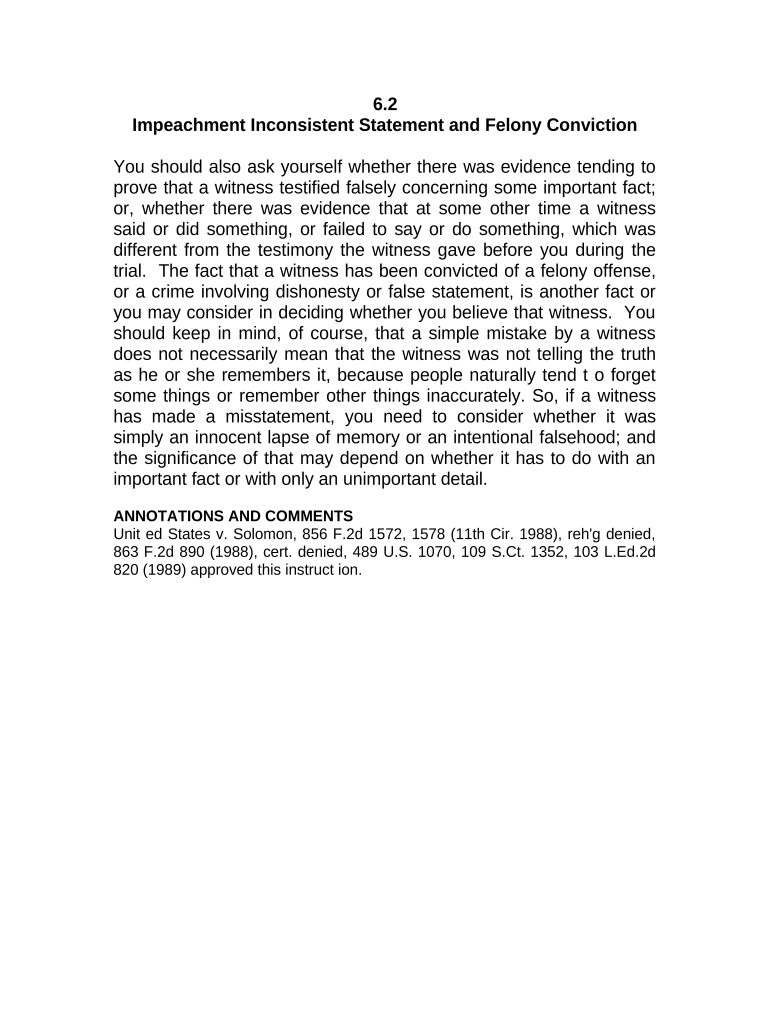 6.2
Impeachment Inconsistent Statement and Felony Conviction

You should also ask yourself whether there was evidence tending to prove that a witness testified falsely concerning some important fact; or, whether there was evidence that at some other time a witness said or did something, or failed to say or do something, which was different from the testimony the witness gave before you during the trial. The fact that a witness has been convicted of a felony offense, or a crime involving dishonesty or false statement, is another fact or you may consider in deciding whether you believe that witness. You should keep in mind, of course, that a simple mistake by a witness does not necessarily mean that the witness was not telling the truth as he or she remembers it, because people naturally tend t o forget some things or remember other things inaccurately. So, if a witness has made a misstatement, you need to consider whether it was simply an innocent lapse of memory or an intentional falsehood; and the significance of that may depend on whether it has to do with an important fact or with only an unimportant detail.

ANNOTATIONS AND COMMENTS
Unit ed States v. Solomon, 856 F.2d 1572, 1578 (11th Cir. 1988), reh'g denied, 863 F.2d 890 (1988), cert. denied, 489 U.S. 1070, 109 S.Ct. 1352, 103 L.Ed.2d 820 (1989) approved this instruct ion.